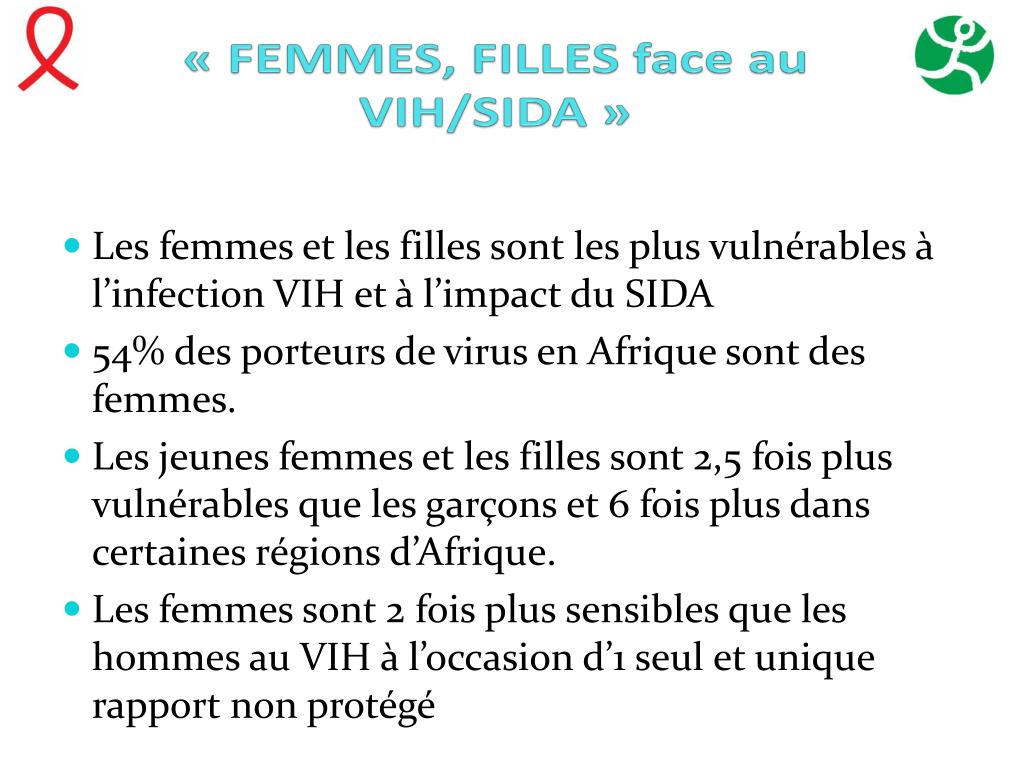 « FEMMES, FILLES face au VIH/SIDA »

• Les femmes et les filles sont les plus vulnérables à l'infection VIH et à l'impact du SIDA
• 54% des porteurs de virus en Afrique sont des femmes.
• Les jeunes femmes et les filles sont 2,5 fois plus vulnérables que les garçons et 6 fois plus dans certaines régions d'Afrique.
• Les femmes sont 2 fois plus sensibles que les hommes au VIH à l'occasion d'1 seul et unique rapport non protégé